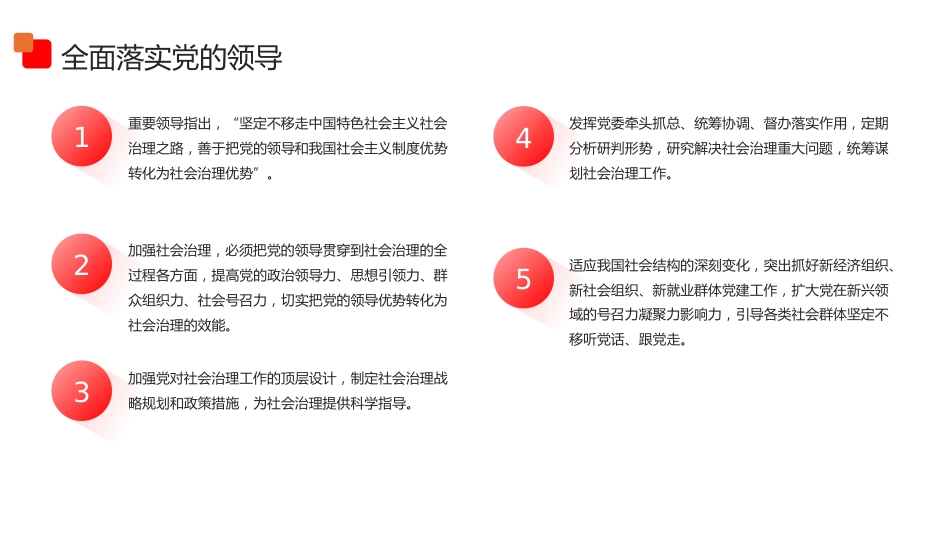 全面落实党的领导

1

重要领导指出，“坚定不移走中国特色社会主义社会治理之路，善于把党的领导和我国社会主义制度优势转化为社会治理优势”。

2

加强社会治理，必须把党的领导贯穿到社会治理的全过程各方面，提高党的政治领导力、思想引领力、群众组织力、社会号召力，切实把党的领导优势转化为社会治理的效能。

3

加强党对社会治理工作的顶层设计，制定社会治理战略规划和政策措施，为社会治理提供科学指导。

4

发挥党委牵头抓总、统筹协调、督办落实作用，定期分析研判形势，研究解决社会治理重大问题，统筹谋划社会治理工作。

5

适应我国社会结构的深刻变化，突出抓好新经济组织、新社会组织、新就业群体党建工作，扩大党在新兴领域的号召力凝聚力影响力，引导各类社会群体坚定不移听党话、跟党走。